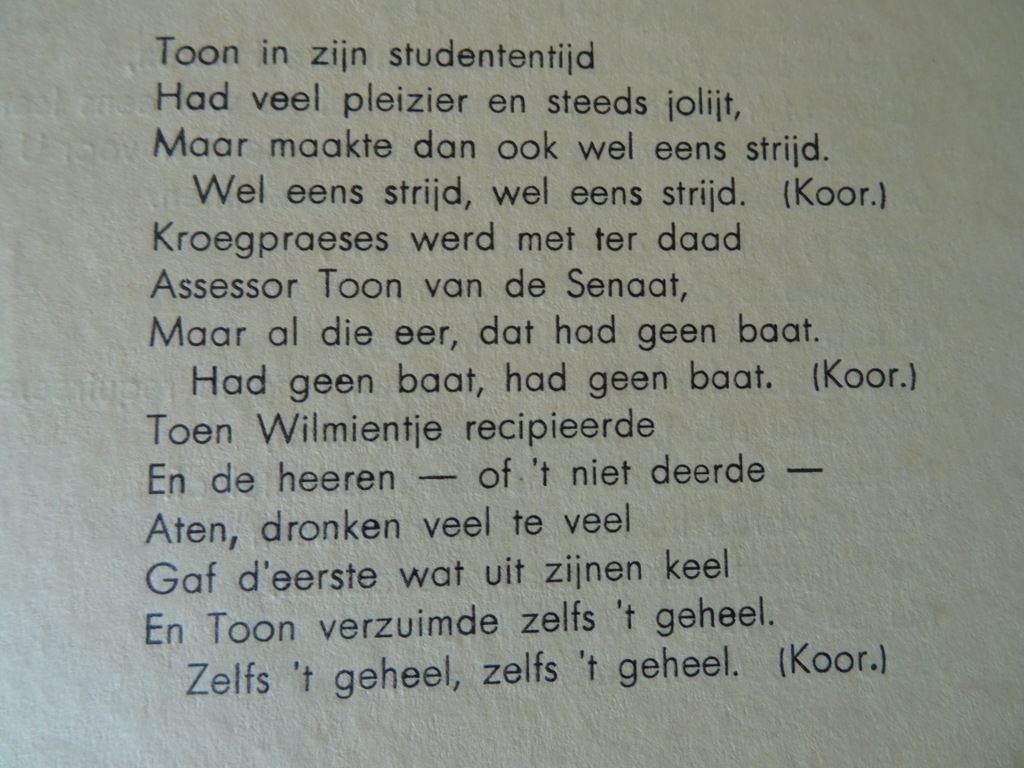 Toon in zijn studententijd
Had veel pleizier en steeds jolijt,
Maar maakte dan ook wel eens strijd.
Wel eens strijd, wel eens strijd. (Koor.)
Kroegpraeses werd met ter daad
Assessor Toon van de Senaat,
Maar al die eer, dat had geen baat.
Had geen baat, had geen baat. (Koor.)
Toen Wilmientje recipieerde
En de heeren — of 't niet deerde —
Aten, dronken veel te veel
Gaf d'eerste wat uit zijnen keel
En Toon verzuimde zelfs 't geheel.
Zelfs 't geheel, zelfs 't geheel. (Koor.)